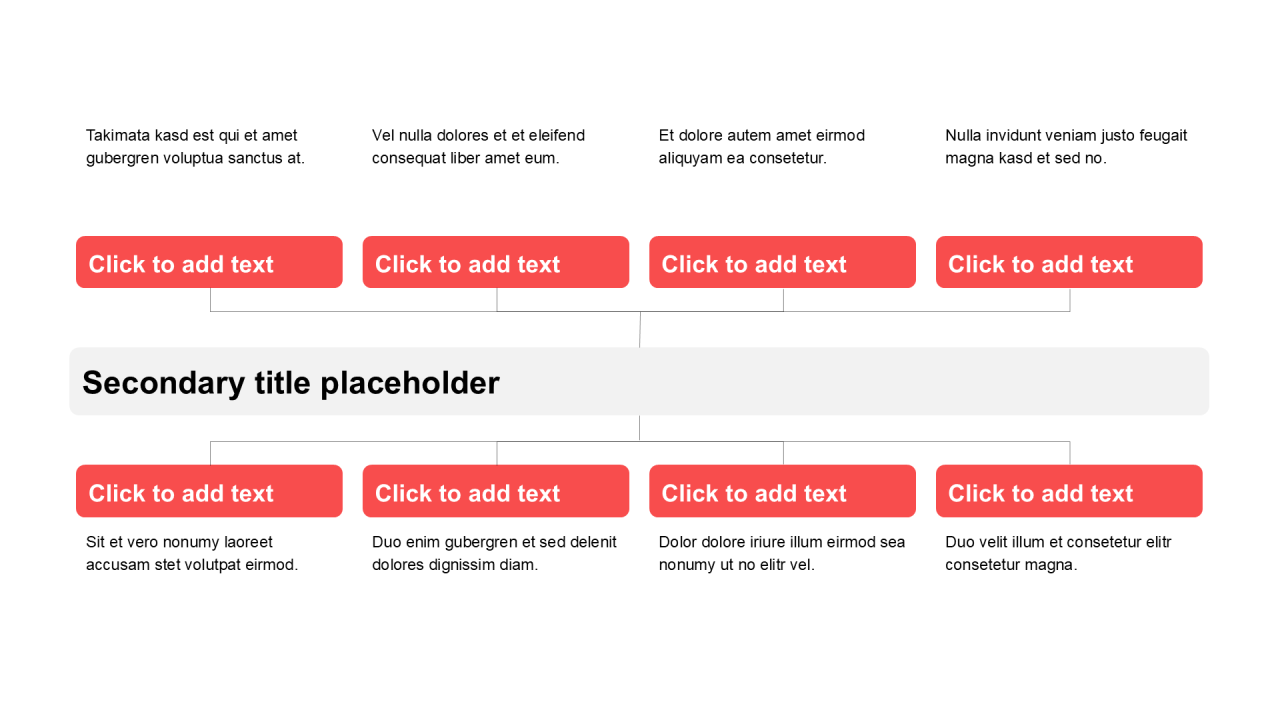 Takimata kasd est qui et amet gubergren voluptua sanctus at.

Vel nulla dolores et et eleifend consequat liber amet eum.

Et dolore autem amet eirmod aliquyam ea consetetur.

Nulla invidunt veniam justo feugait magna kasd et sed no.

Click to add text

Click to add text

Click to add text

Click to add text

Secondary title placeholder

Click to add text

Click to add text

Click to add text

Click to add text

Sit et vero nonumy laoreet accusam stet volutpat eirmod.

Duo enim gubergren et sed delenit dolores dignissim diam.

Dolor dolore iriure illum eirmod sea nonumy ut no elitr vel.

Duo velit illum et consetetur elitr consetetur magna.